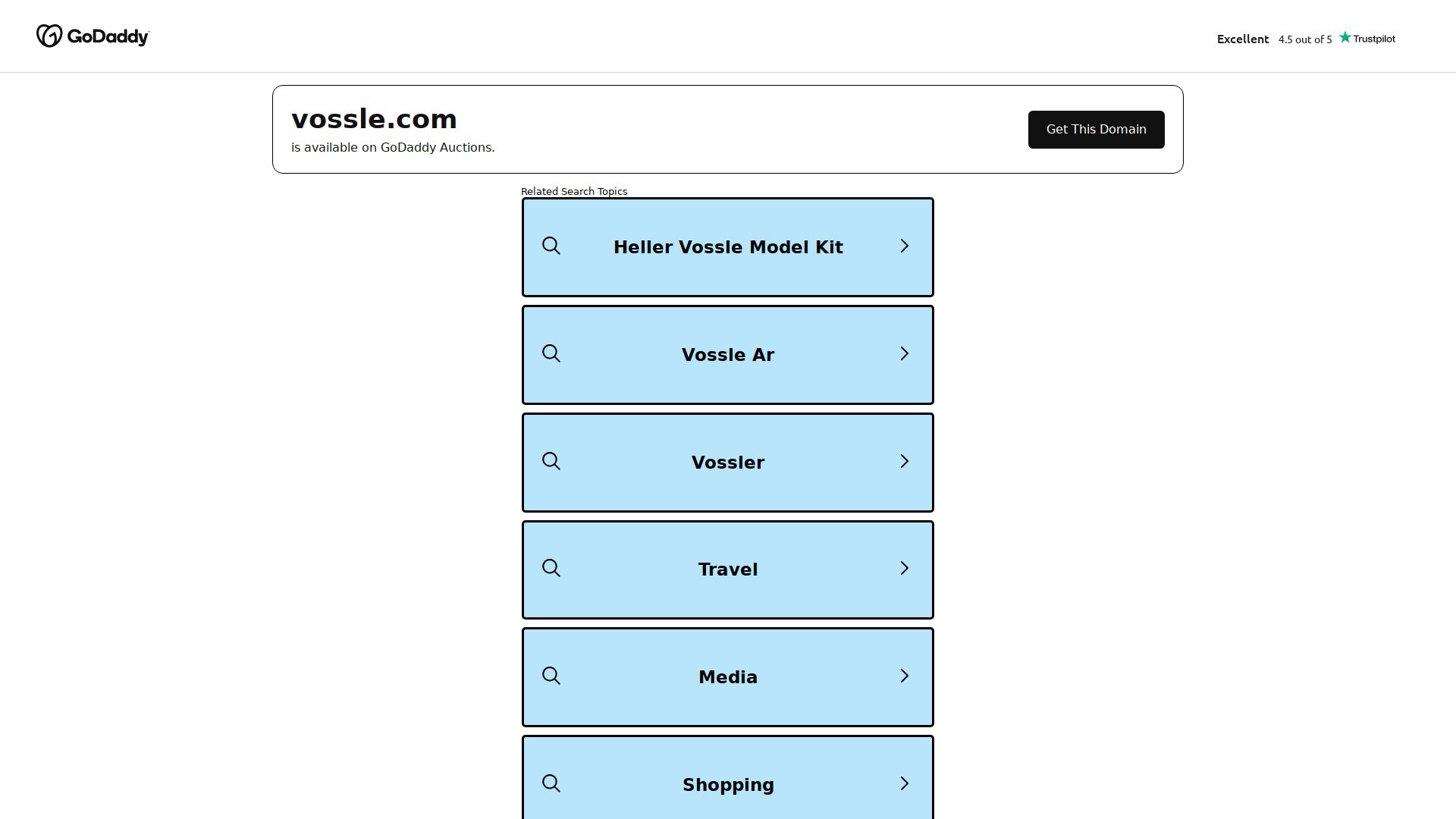 GoDaddy

Excellent 4.5 out of 5 Trustpilot

vossle.com
is available on GoDaddy Auctions.

Get This Domain

Related Search Topics

Heller Vossle Model Kit

Vossle Ar

Vossler

Travel

Media

Shopping